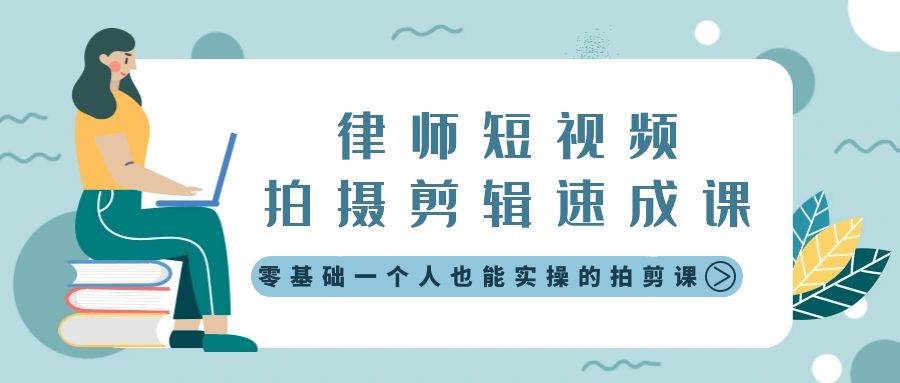 律师短视频
拍摄剪辑速成课

零基础一个人也能实操的拍剪课